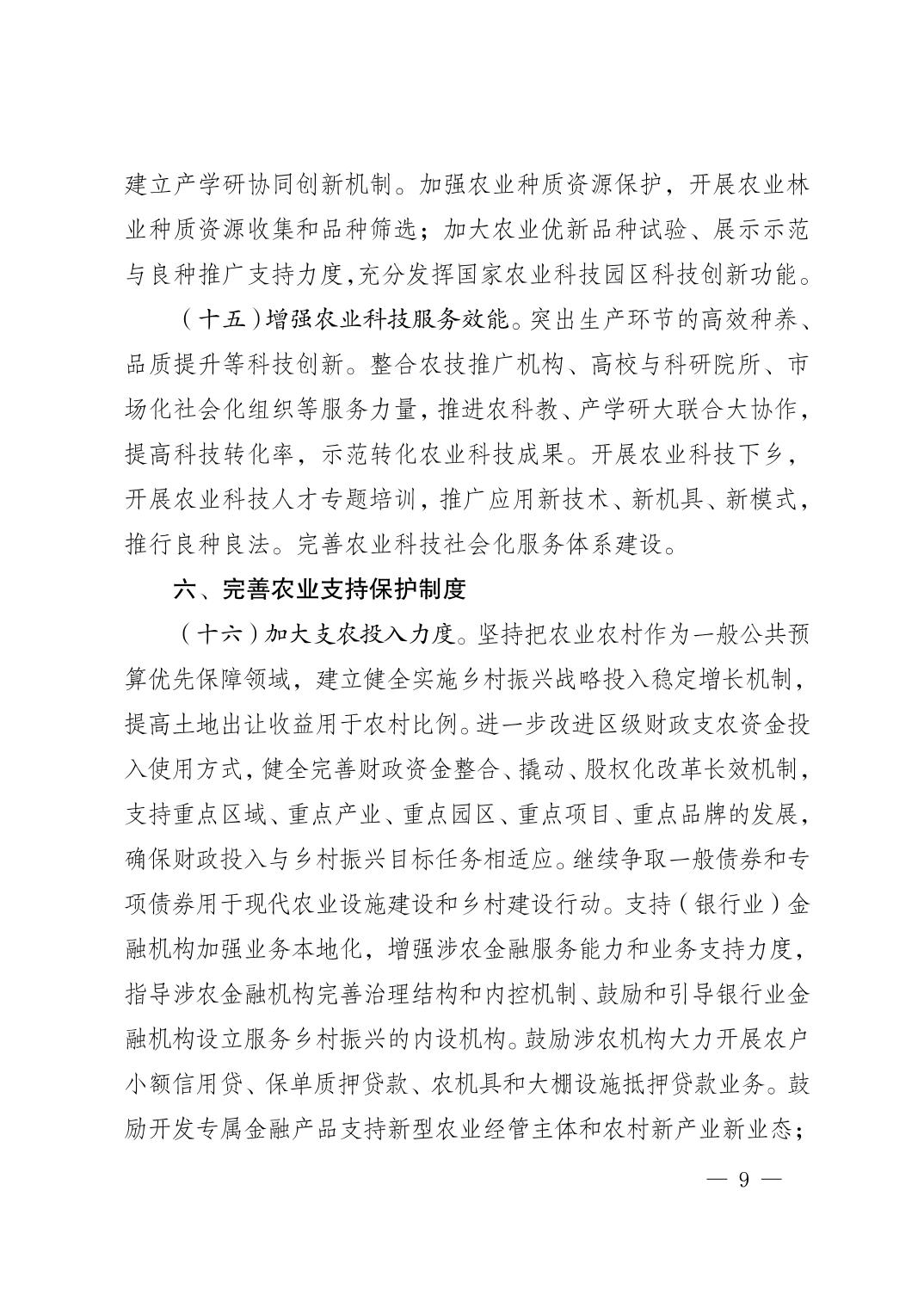 建立产学研协同创新机制。加强农业种质资源保护，开展农业林业种质资源收集和品种筛选；加大农业优新品种试验、展示示范与良种推广支持力度，充分发挥国家农业科技园区科技创新功能。

（十五）增强农业科技服务效能。突出生产环节的高效种养、品质提升等科技创新。整合农技推广机构、高校与科研院所、市场化社会化组织等服务力量，推进农科教、产学研大联合大协作，提高科技转化率，示范转化农业科技成果。开展农业科技下乡，开展农业科技人才专题培训，推广应用新技术、新机具、新模式，推行良种良法。完善农业科技社会化服务体系建设。

六、完善农业支持保护制度

（十六）加大支农投入力度。坚持把农业农村作为一般公共预算优先保障领域，建立健全实施乡村振兴战略投入稳定增长机制，提高土地出让收益用于农村比例。进一步改进区级财政支农资金投入使用方式，健全完善财政资金整合、撬动、股权化改革长效机制，支持重点区域、重点产业、重点园区、重点项目、重点品牌的发展，确保财政投入与乡村振兴目标任务相适应。继续争取一般债券和专项债券用于现代农业设施建设和乡村建设行动。支持（银行业）金融机构加强业务本地化，增强涉农金融服务能力和业务支持力度，指导涉农金融机构完善治理结构和内控机制、鼓励和引导银行业金融机构设立服务乡村振兴的内设机构。鼓励涉农机构大力开展农户小额信用贷、保单质押贷款、农机具和大棚设施抵押贷款业务。鼓励开发专属金融产品支持新型农业经管主体和农村新产业新业态；

— 9 —